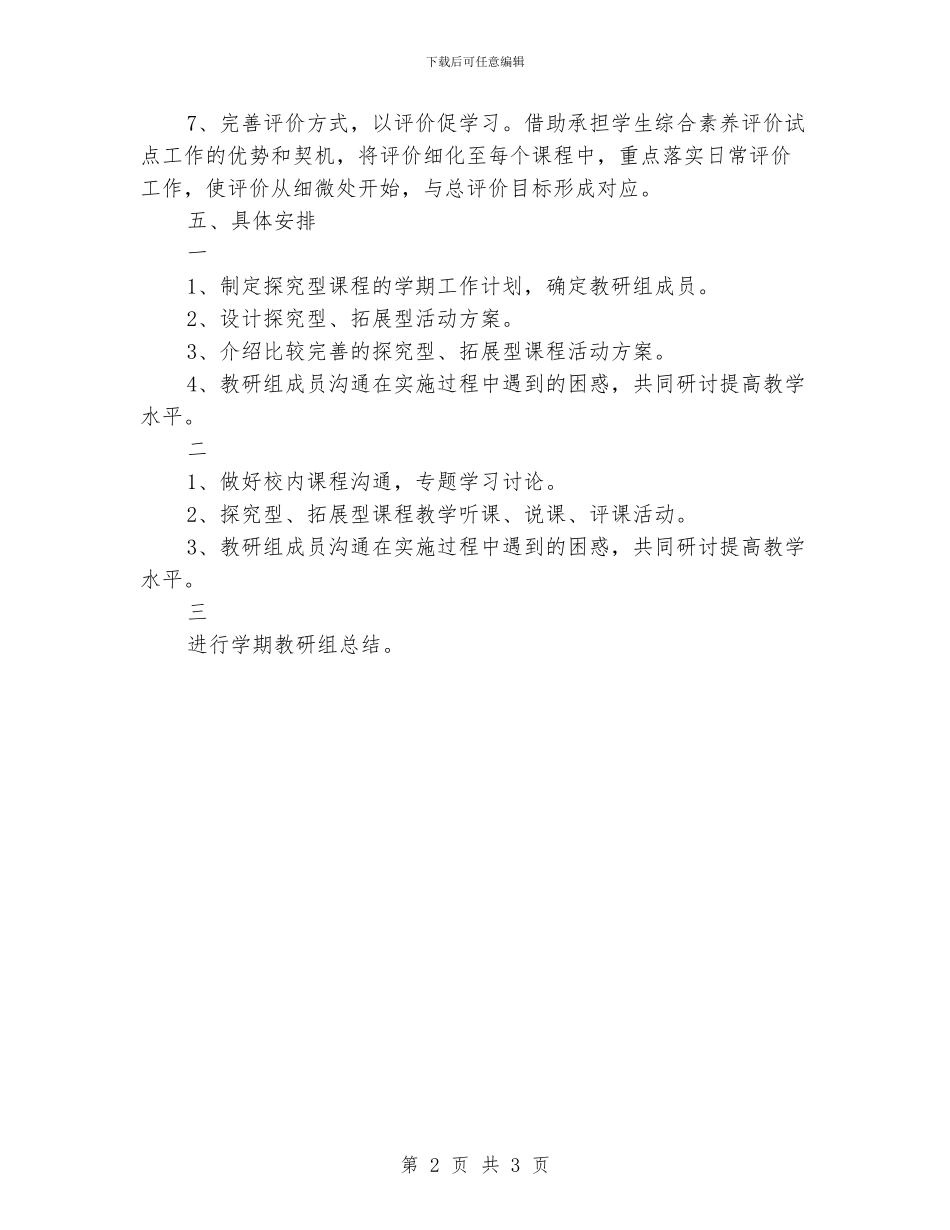 下载后可任意编辑

7、完善评价方式，以评价促学习。借助承担学生综合素养评价试点工作的优势和契机，将评价细化至每个课程中，重点落实日常评价工作，使评价从细微处开始，与总评价目标形成对应。

五、具体安排

一

1、制定探究型课程的学期工作计划，确定教研组成员。

2、设计探究型、拓展型活动方案。

3、介绍比较完善的探究型、拓展型课程活动方案。

4、教研组成员沟通在实施过程中遇到的困惑，共同研讨提高教学水平。

二

1、做好校内课程沟通，专题学习讨论。

2、探究型、拓展型课程教学听课、说课、评课活动。

3、教研组成员沟通在实施过程中遇到的困惑，共同研讨提高教学水平。

三

进行学期教研组总结。

第 2 页 共 3 页